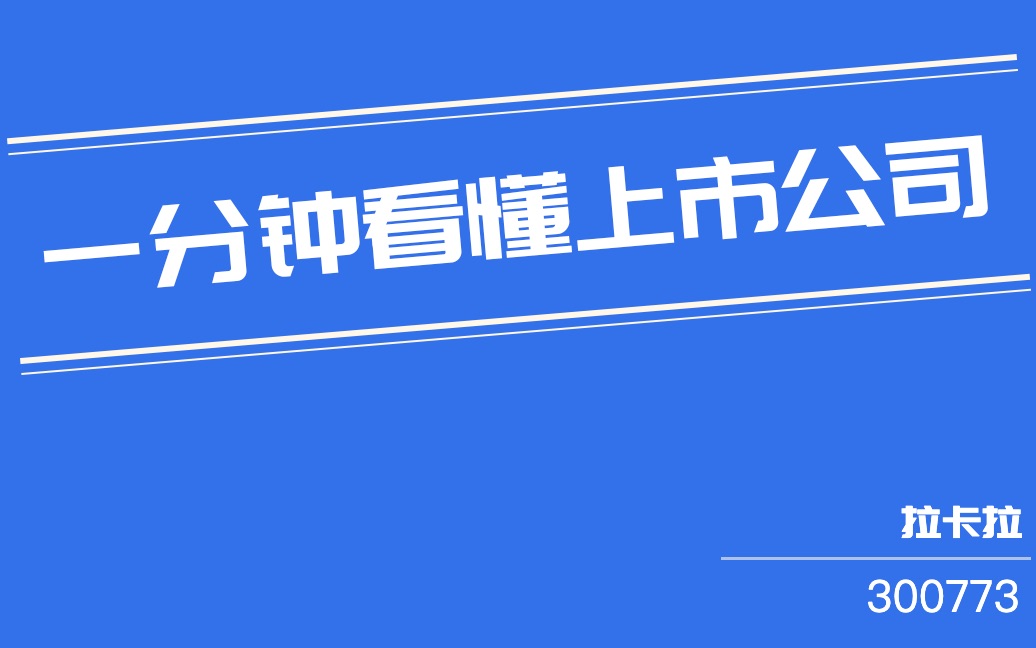 一分钟看懂上市公司

拉卡拉

300773